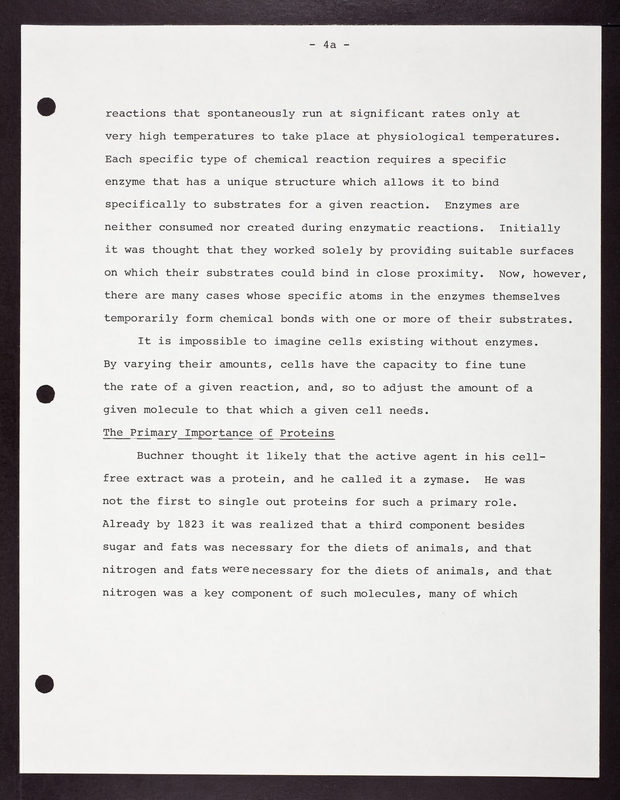 - 4a -

reactions that spontaneously run at significant rates only at very high temperatures to take place at physiological temperatures. Each specific type of chemical reaction requires a specific enzyme that has a unique structure which allows it to bind specifically to substrates for a given reaction. Enzymes are neither consumed nor created during enzymatic reactions. Initially it was thought that they worked solely by providing suitable surfaces on which their substrates could bind in close proximity. Now, however, there are many cases whose specific atoms in the enzymes themselves temporarily form chemical bonds with one or more of their substrates.

It is impossible to imagine cells existing without enzymes. By varying their amounts, cells have the capacity to fine tune the rate of a given reaction, and, so to adjust the amount of a given molecule to that which a given cell needs.

The Primary Importance of Proteins

Buchner thought it likely that the active agent in his cell-free extract was a protein, and he called it a zymase. He was not the first to single out proteins for such a primary role. Already by 1823 it was realized that a third component besides sugar and fats was necessary for the diets of animals, and that nitrogen and fats were necessary for the diets of animals, and that nitrogen was a key component of such molecules, many of which